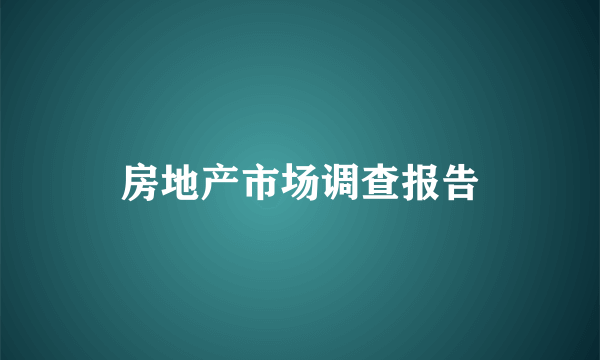 房地产市场调查报告